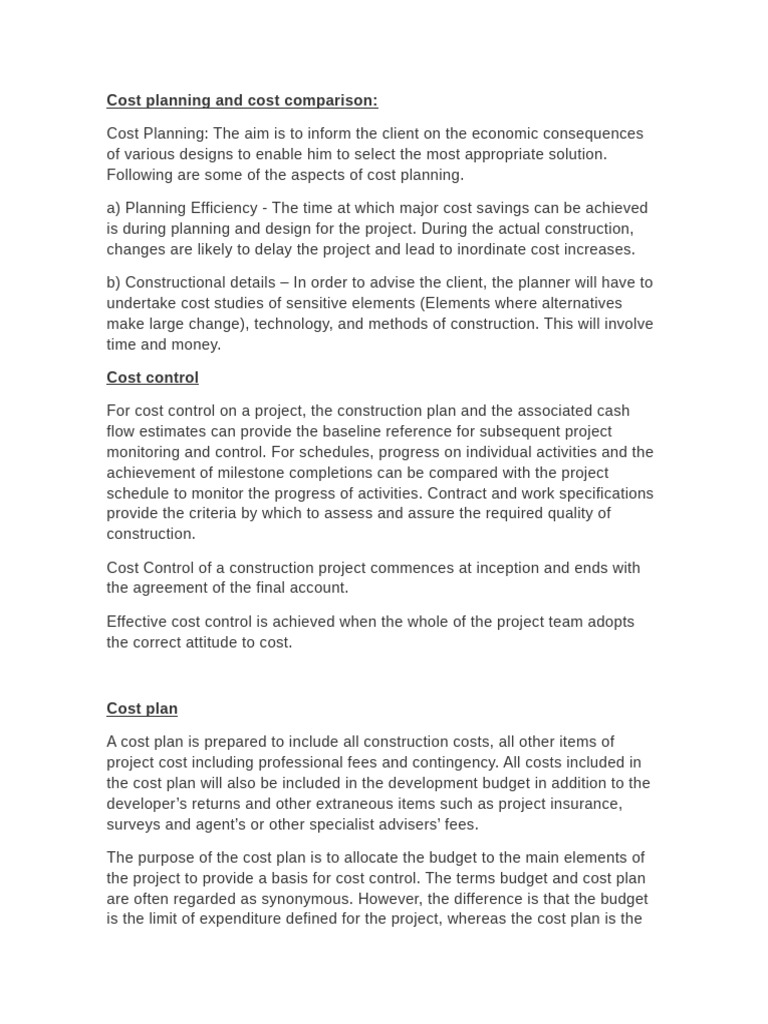 Cost planning and cost comparison:

Cost Planning: The aim is to inform the client on the economic consequences of various designs to enable him to select the most appropriate solution. Following are some of the aspects of cost planning.

a) Planning Efficiency - The time at which major cost savings can be achieved is during planning and design for the project. During the actual construction, changes are likely to delay the project and lead to inordinate cost increases.

b) Constructional details – In order to advise the client, the planner will have to undertake cost studies of sensitive elements (Elements where alternatives make large change), technology, and methods of construction. This will involve time and money.

Cost control

For cost control on a project, the construction plan and the associated cash flow estimates can provide the baseline reference for subsequent project monitoring and control. For schedules, progress on individual activities and the achievement of milestone completions can be compared with the project schedule to monitor the progress of activities. Contract and work specifications provide the criteria by which to assess and assure the required quality of construction.

Cost Control of a construction project commences at inception and ends with the agreement of the final account.

Effective cost control is achieved when the whole of the project team adopts the correct attitude to cost.

Cost plan

A cost plan is prepared to include all construction costs, all other items of project cost including professional fees and contingency. All costs included in the cost plan will also be included in the development budget in addition to the developer's returns and other extraneous items such as project insurance, surveys and agent's or other specialist advisers' fees.

The purpose of the cost plan is to allocate the budget to the main elements of the project to provide a basis for cost control. The terms budget and cost plan are often regarded as synonymous. However, the difference is that the budget is the limit of expenditure defined for the project, whereas the cost plan is the